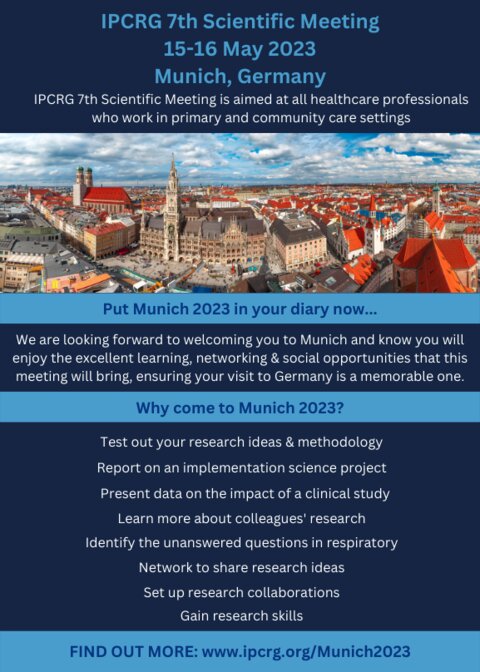 IPCRG 7th Scientific Meeting
15-16 May 2023
Munich, Germany

IPCRG 7th Scientific Meeting is aimed at all healthcare professionals who work in primary and community care settings

Put Munich 2023 in your diary now...

We are looking forward to welcoming you to Munich and know you will enjoy the excellent learning, networking & social opportunities that this meeting will bring, ensuring your visit to Germany is a memorable one.

Why come to Munich 2023?

Test out your research ideas & methodology

Report on an implementation science project

Present data on the impact of a clinical study

Learn more about colleagues' research

Identify the unanswered questions in respiratory

Network to share research ideas

Set up research collaborations

Gain research skills

FIND OUT MORE: www.ipcrg.org/Munich2023